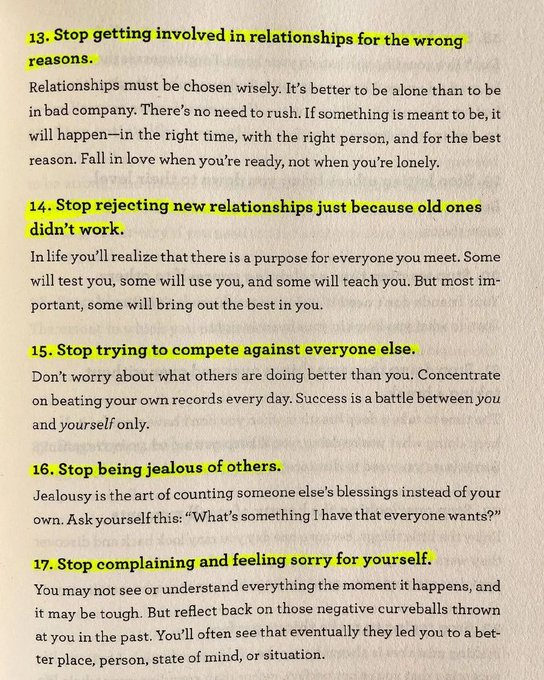 13. Stop getting involved in relationships for the wrong reasons.

Relationships must be chosen wisely. It's better to be alone than to be in bad company. There's no need to rush. If something is meant to be, it will happen—in the right time, with the right person, and for the best reason. Fall in love when you're ready, not when you're lonely.

14. Stop rejecting new relationships just because old ones didn't work.

In life you'll realize that there is a purpose for everyone you meet. Some will test you, some will use you, and some will teach you. But most important, some will bring out the best in you.

15. Stop trying to compete against everyone else.

Don't worry about what others are doing better than you. Concentrate on beating your own records every day. Success is a battle between you and yourself only.

16. Stop being jealous of others.

Jealousy is the art of counting someone else's blessings instead of your own. Ask yourself this: "What's something I have that everyone wants?"

17. Stop complaining and feeling sorry for yourself.

You may not see or understand everything the moment it happens, and it may be tough. But reflect back on those negative curveballs thrown at you in the past. You'll often see that eventually they led you to a better place, person, state of mind, or situation.